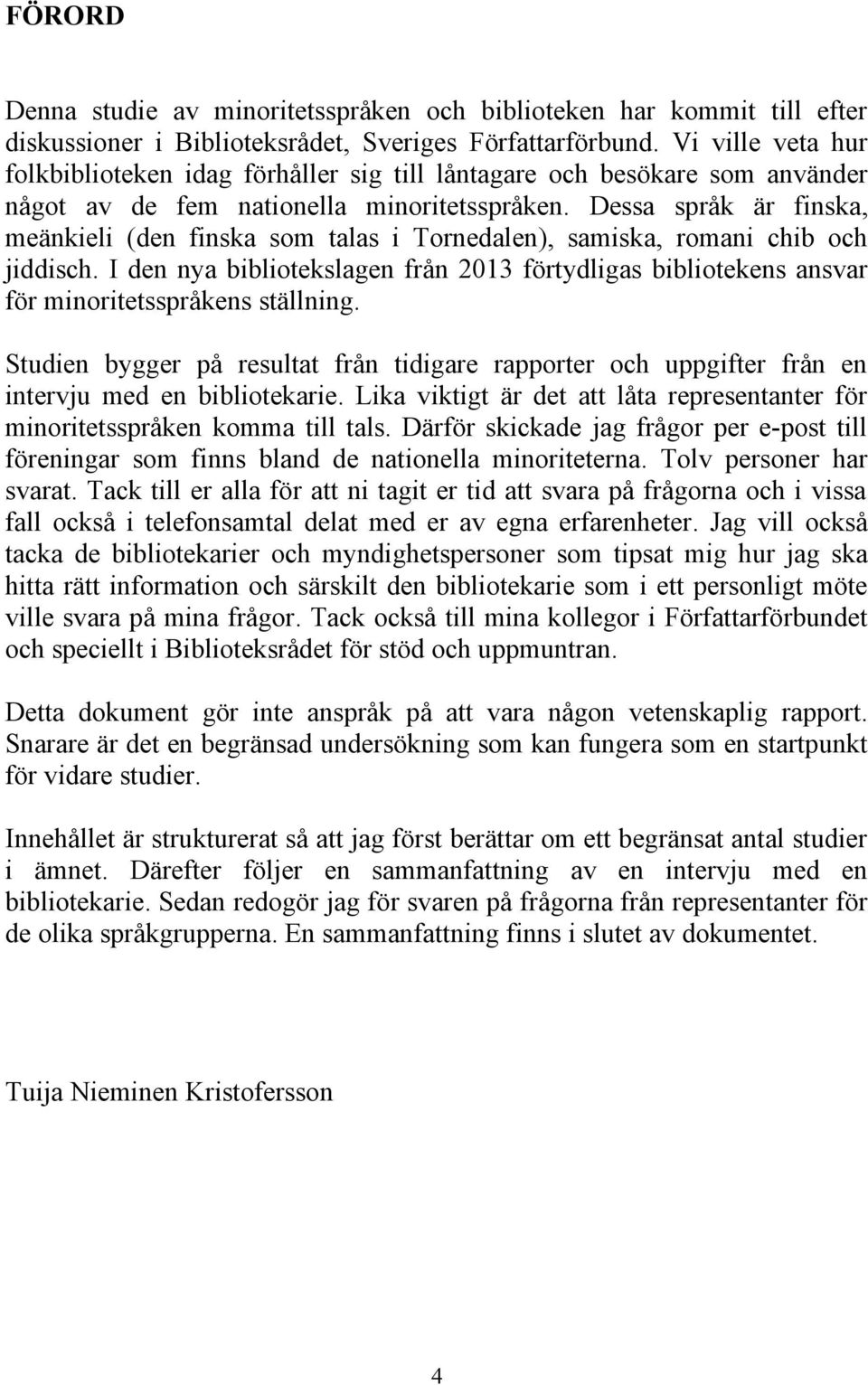 FÖRORD

Denna studie av minoritetsspråken och biblioteken har kommit till efter diskussioner i Biblioteksrådet, Sveriges Författarförbund. Vi ville veta hur folkbiblioteken idag förhåller sig till låntagare och besökare som använder något av de fem nationella minoritetsspråken. Dessa språk är finska, meänkieli (den finska som talas i Tornedalen), samiska, romani chib och jiddisch. I den nya bibliotekslagen från 2013 förtydligas bibliotekens ansvar för minoritetsspråkens ställning.

Studien bygger på resultat från tidigare rapporter och uppgifter från en intervju med en bibliotekarie. Lika viktigt är det att låta representanter för minoritetsspråken komma till tals. Därför skickade jag frågor per e-post till föreningar som finns bland de nationella minoriteterna. Tolv personer har svarat. Tack till er alla för att ni tagit er tid att svara på frågorna och i vissa fall också i telefonsamtal delat med er av egna erfarenheter. Jag vill också tacka de bibliotekarier och myndighetspersoner som tipsat mig hur jag ska hitta rätt information och särskilt den bibliotekarie som i ett personligt möte ville svara på mina frågor. Tack också till mina kollegor i Författarförbundet och speciellt i Biblioteksrådet för stöd och uppmuntran.

Detta dokument gör inte anspråk på att vara någon vetenskaplig rapport. Snarare är det en begränsad undersökning som kan fungera som en startpunkt för vidare studier.

Innehållet är strukturerat så att jag först berättar om ett begränsat antal studier i ämnet. Därefter följer en sammanfattning av en intervju med en bibliotekarie. Sedan redogör jag för svaren på frågorna från representanter för de olika språkgrupperna. En sammanfattning finns i slutet av dokumentet.

Tuija Nieminen Kristofersson

4